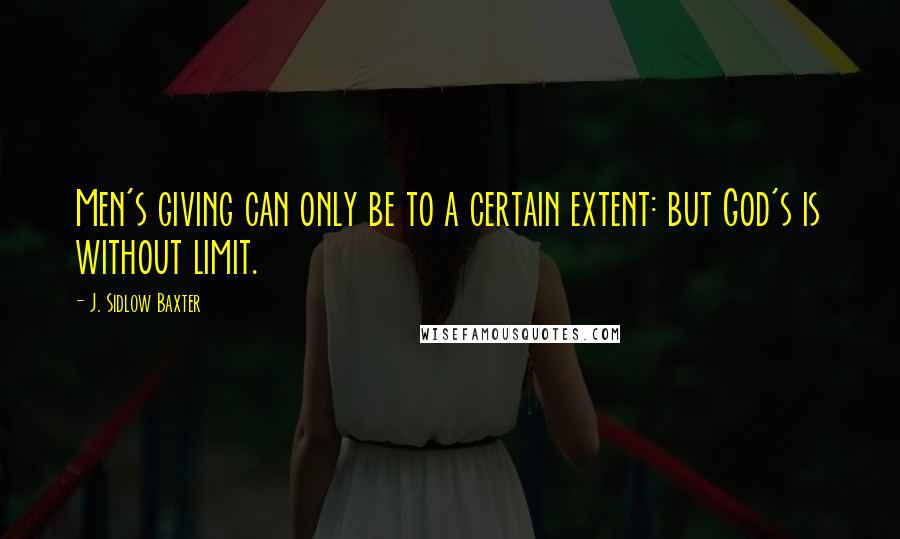 Men's giving can only be to a certain extent: but God's is without limit.

- J. Sidlow Baxter

WISEFAMOUSQUOTES.COM